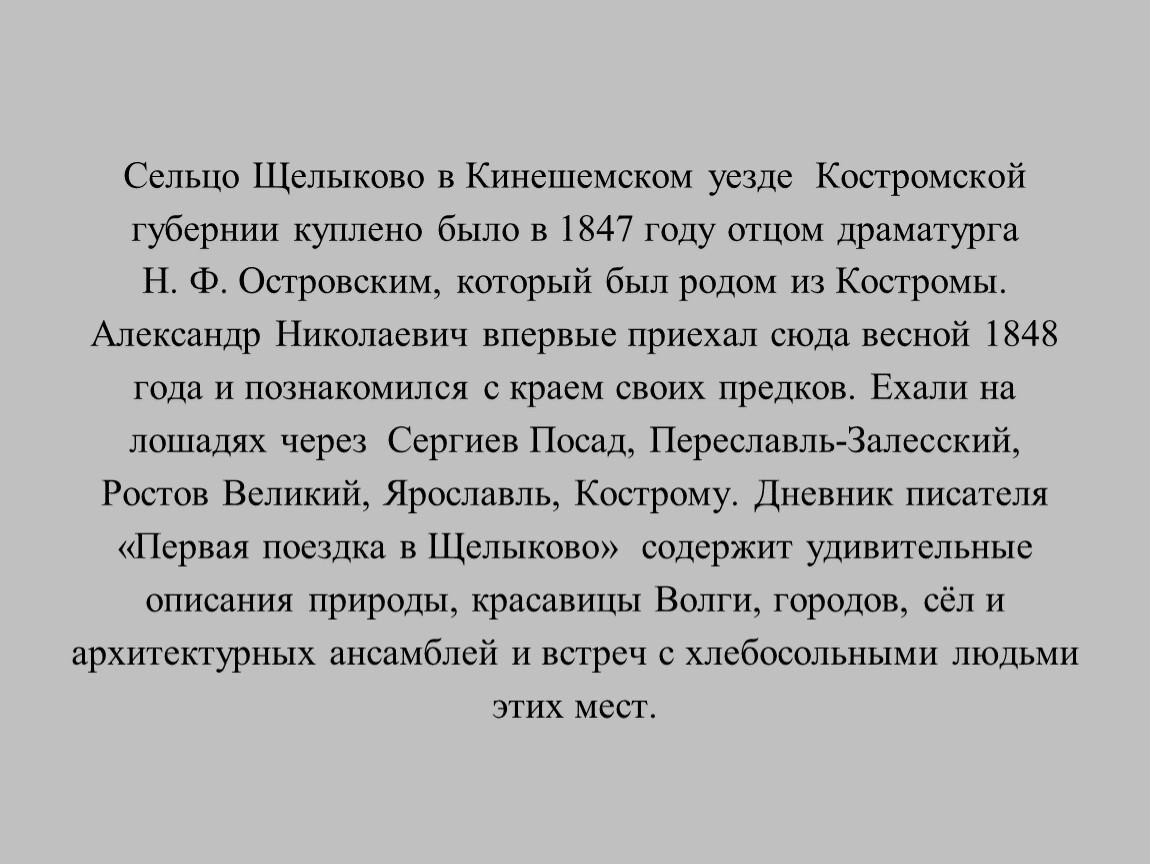 Сельцо Щелыково в Кинешемском уезде Костромской губернии куплено было в 1847 году отцом драматурга Н. Ф. Островским, который был родом из Костромы. Александр Николаевич впервые приехал сюда весной 1848 года и познакомился с краем своих предков. Ехали на лошадях через Сергиев Посад, Переславль-Залесский, Ростов Великий, Ярославль, Кострому. Дневник писателя «Первая поездка в Щелыково» содержит удивительные описания природы, красавицы Волги, городов, сёл и архитектурных ансамблей и встреч с хлебосольными людьми этих мест.